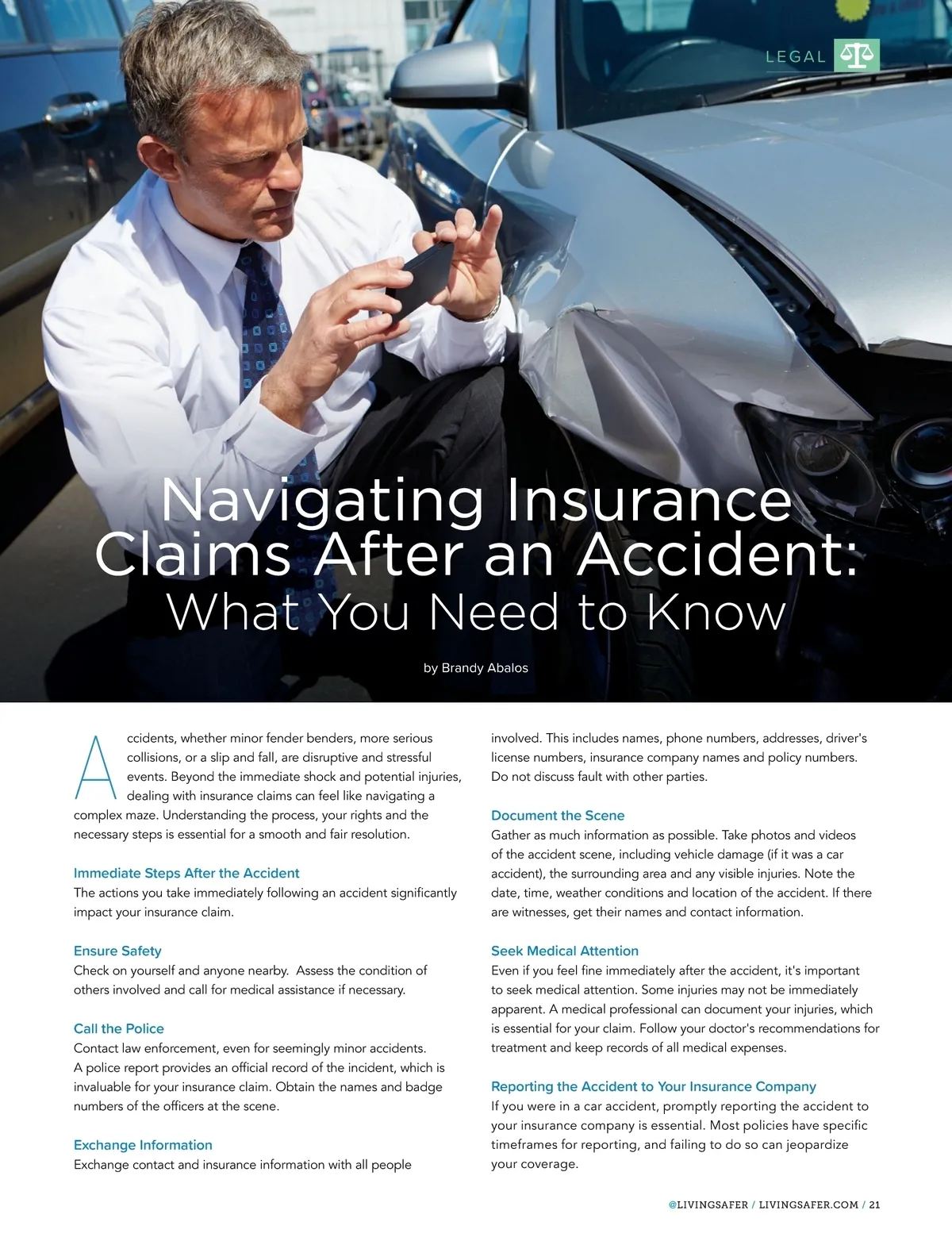 LEGAL

Navigating Insurance Claims After an Accident: What You Need to Know

by Brandy Abalos

Accidents, whether minor fender benders, more serious collisions, or a slip and fall, are disruptive and stressful events. Beyond the immediate shock and potential injuries, dealing with insurance claims can feel like navigating a complex maze. Understanding the process, your rights and the necessary steps is essential for a smooth and fair resolution.

Immediate Steps After the Accident
The actions you take immediately following an accident significantly impact your insurance claim.

Ensure Safety
Check on yourself and anyone nearby. Assess the condition of others involved and call for medical assistance if necessary.

Call the Police
Contact law enforcement, even for seemingly minor accidents. A police report provides an official record of the incident, which is invaluable for your insurance claim. Obtain the names and badge numbers of the officers at the scene.

Exchange Information
Exchange contact and insurance information with all people involved. This includes names, phone numbers, addresses, driver's license numbers, insurance company names and policy numbers. Do not discuss fault with other parties.

Document the Scene
Gather as much information as possible. Take photos and videos of the accident scene, including vehicle damage (if it was a car accident), the surrounding area and any visible injuries. Note the date, time, weather conditions and location of the accident. If there are witnesses, get their names and contact information.

Seek Medical Attention
Even if you feel fine immediately after the accident, it's important to seek medical attention. Some injuries may not be immediately apparent. A medical professional can document your injuries, which is essential for your claim. Follow your doctor's recommendations for treatment and keep records of all medical expenses.

Reporting the Accident to Your Insurance Company
If you were in a car accident, promptly reporting the accident to your insurance company is essential. Most policies have specific timeframes for reporting, and failing to do so can jeopardize your coverage.

@LIVINGSAFER / LIVINGSAFER.COM / 21